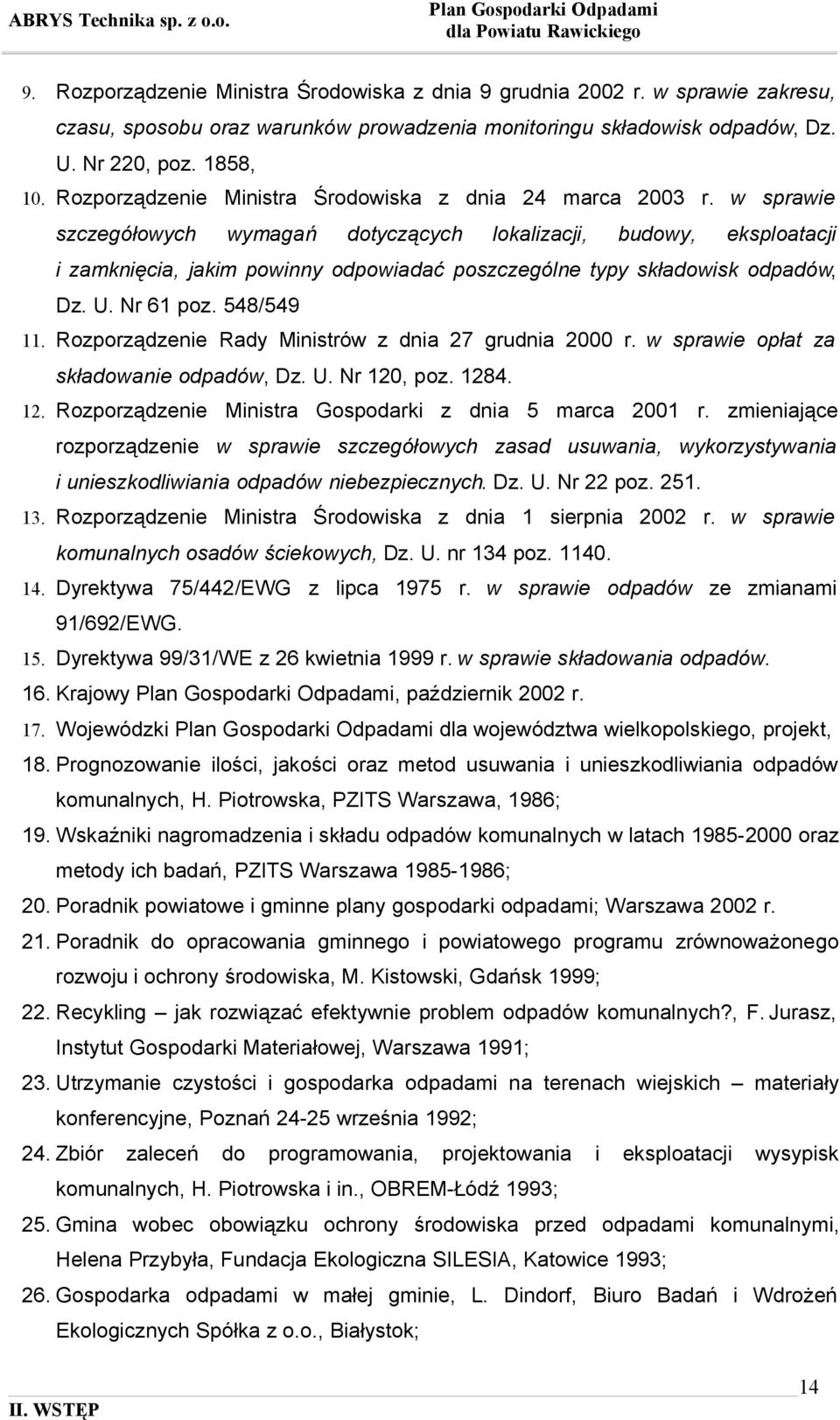 ABRYS Technika sp. z o.o.

Plan Gospodarki Odpadami dla Powiatu Rawickiego

9. Rozporządzenie Ministra Środowiska z dnia 9 grudnia 2002 r. w sprawie zakresu, czasu, sposobu oraz warunków prowadzenia monitoringu składowisk odpadów, Dz. U. Nr 220, poz. 1858,

10. Rozporządzenie Ministra Środowiska z dnia 24 marca 2003 r. w sprawie szczegółowych wymagań dotyczących lokalizacji, budowy, eksploatacji i zamknięcia, jakim powinny odpowiadać poszczególne typy składowisk odpadów, Dz. U. Nr 61 poz. 548/549

11. Rozporządzenie Rady Ministrów z dnia 27 grudnia 2000 r. w sprawie opłat za składowanie odpadów, Dz. U. Nr 120, poz. 1284.

12. Rozporządzenie Ministra Gospodarki z dnia 5 marca 2001 r. zmieniające rozporządzenie w sprawie szczegółowych zasad usuwania, wykorzystywania i unieszkodliwiania odpadów niebezpiecznych. Dz. U. Nr 22 poz. 251.

13. Rozporządzenie Ministra Środowiska z dnia 1 sierpnia 2002 r. w sprawie komunalnych osadów ściekowych, Dz. U. nr 134 poz. 1140.

14. Dyrektywa 75/442/EWG z lipca 1975 r. w sprawie odpadów ze zmianami 91/692/EWG.

15. Dyrektywa 99/31/WE z 26 kwietnia 1999 r. w sprawie składowania odpadów.

16. Krajowy Plan Gospodarki Odpadami, październik 2002 r.

17. Wojewódzki Plan Gospodarki Odpadami dla województwa wielkopolskiego, projekt,

18. Prognozowanie ilości, jakości oraz metod usuwania i unieszkodliwiania odpadów komunalnych, H. Piotrowska, PZITS Warszawa, 1986;

19. Wskaźniki nagromadzenia i składu odpadów komunalnych w latach 1985-2000 oraz metody ich badań, PZITS Warszawa 1985-1986;

20. Poradnik powiatowe i gminne plany gospodarki odpadami; Warszawa 2002 r.

21. Poradnik do opracowania gminnego i powiatowego programu zrównoważonego rozwoju i ochrony środowiska, M. Kistowski, Gdańsk 1999;

22. Recykling – jak rozwiązać efektywnie problem odpadów komunalnych?, F. Jurasz, Instytut Gospodarki Materiałowej, Warszawa 1991;

23. Utrzymanie czystości i gospodarka odpadami na terenach wiejskich – materiały konferencyjne, Poznań 24-25 września 1992;

24. Zbiór zaleceń do programowania, projektowania i eksploatacji wysypisk komunalnych, H. Piotrowska i in., OBREM-Łódź 1993;

25. Gmina wobec obowiązku ochrony środowiska przed odpadami komunalnymi, Helena Przybyła, Fundacja Ekologiczna SILESIA, Katowice 1993;

26. Gospodarka odpadami w małej gminie, L. Dindorf, Biuro Badań i Wdrożeń Ekologicznych Spółka z o.o., Białystok;

II. WSTĘP

14